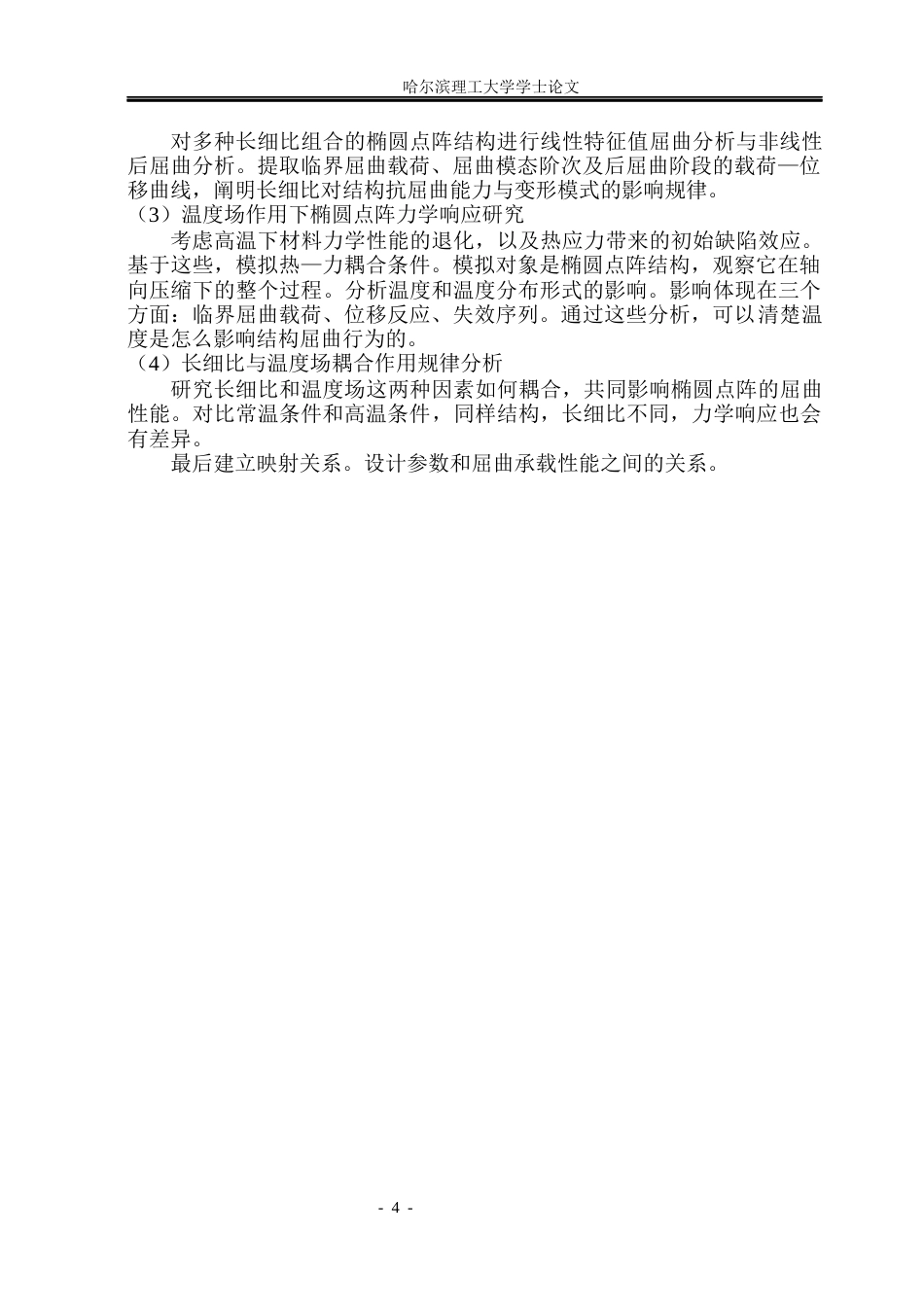 哈尔滨理工大学学士论文

对多种长细比组合的椭圆点阵结构进行线性特征值屈曲分析与非线性后屈曲分析。提取临界屈曲载荷、屈曲模态阶次及后屈曲阶段的载荷—位移曲线，阐明长细比对结构抗屈曲能力与变形模式的影响规律。

（3）温度场作用下椭圆点阵力学响应研究

考虑高温下材料力学性能的退化，以及热应力带来的初始缺陷效应。基于这些，模拟热—力耦合条件。模拟对象是椭圆点阵结构，观察它在轴向压缩下的整个过程。分析温度和温度分布形式的影响。影响体现在三个方面：临界屈曲载荷、位移反应、失效序列。通过这些分析，可以清楚温度是怎么影响结构屈曲行为的。

（4）长细比与温度场耦合作用规律分析

研究长细比和温度场这两种因素如何耦合，共同影响椭圆点阵的屈曲性能。对比常温条件和高温条件，同样结构，长细比不同，力学响应也会有差异。

最后建立映射关系。设计参数和屈曲承载性能之间的关系。

- 4 -